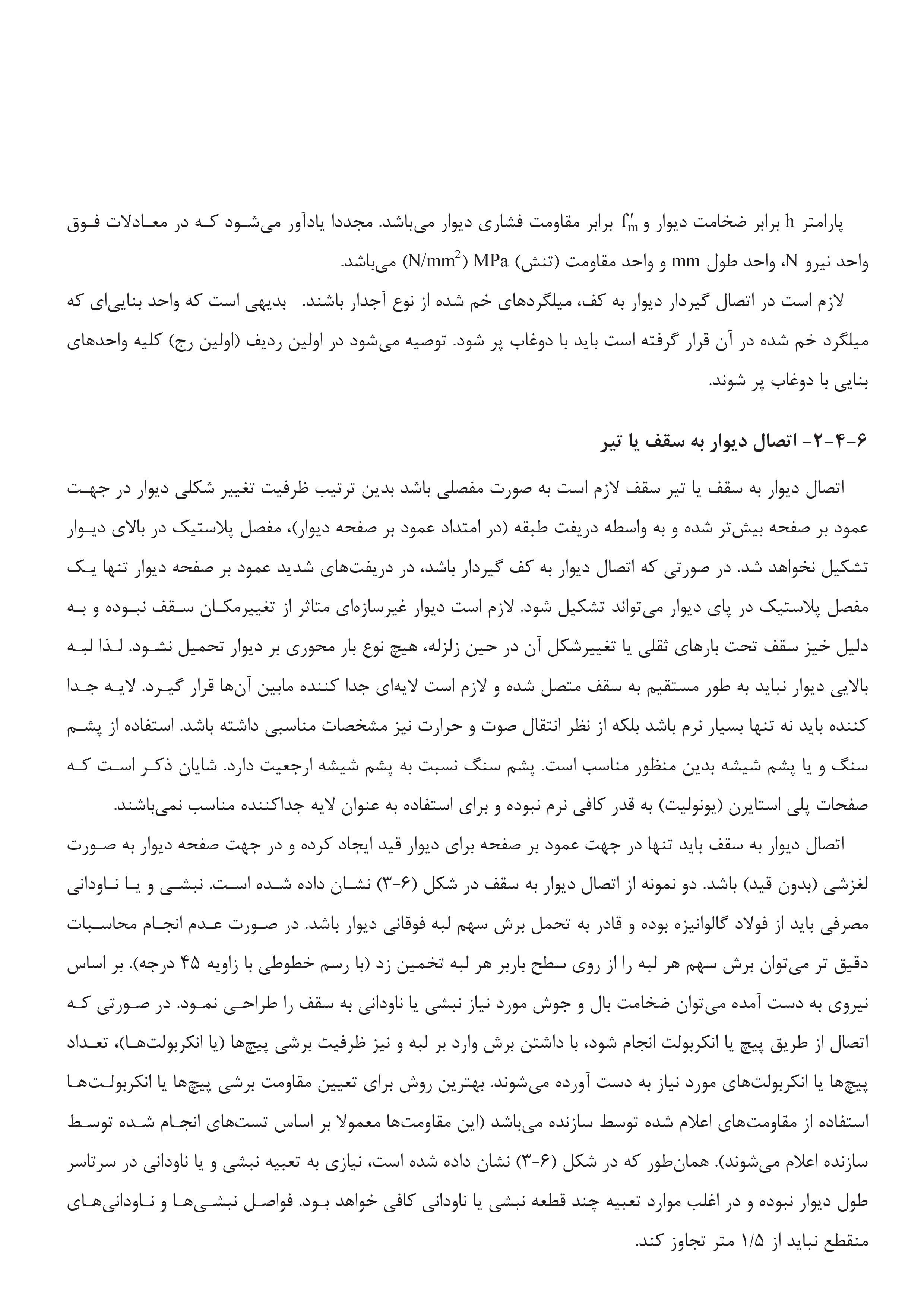 پارامتر h برابر ضخامت دیوار و $f'_m$ برابر مقاومت فشاری دیوار می‌باشد. مجددا یادآور می‌شود که در معادلات فوق واحد نیرو N، واحد طول mm و واحد مقاومت (تنش) MPa ($N/mm^2$) می‌باشد.

لازم است در اتصال گیردار دیوار به کف، میلگردهای خم شده از نوع آجدار باشند. بدیهی است که واحد بنایی‌ای که میلگرد خم شده در آن قرار گرفته است باید با دوغاب پر شود. توصیه می‌شود در اولین ردیف (اولین رج) کلیه واحدهای بنایی با دوغاب پر شوند.

۶-۴-۲- اتصال دیوار به سقف یا تیر

اتصال دیوار به سقف یا تیر سقف لازم است به صورت مفصلی باشد بدین ترتیب ظرفیت تغییر شکلی دیوار در جهت عمود بر صفحه بیش‌تر شده و به واسطه دریفت طبقه (در امتداد عمود بر صفحه دیوار)، مفصل پلاستیک در بالای دیوار تشکیل نخواهد شد. در صورتی که اتصال دیوار به کف گیردار باشد، در دریفت‌های شدید عمود بر صفحه دیوار تنها یک مفصل پلاستیک در پای دیوار می‌تواند تشکیل شود. لازم است دیوار غیرسازه‌ای متاثر از تغییرمکان سقف نبوده و به دلیل خیز سقف تحت بارهای ثقلی یا تغییرشکل آن در حین زلزله، هیچ نوع بار محوری بر دیوار تحمیل نشود. لذا لبه بالایی دیوار نباید به طور مستقیم به سقف متصل شده و لازم است لایه‌ای جدا کننده مابین آن‌ها قرار گیرد. لایه جدا کننده باید نه تنها بسیار نرم باشد بلکه از نظر انتقال صوت و حرارت نیز مشخصات مناسبی داشته باشد. استفاده از پشم سنگ و یا پشم شیشه بدین منظور مناسب است. پشم سنگ نسبت به پشم شیشه ارجعیت دارد. شایان ذکر است که صفحات پلی استایرن (یونولیت) به قدر کافی نرم نبوده و برای استفاده به عنوان لایه جداکننده مناسب نمی‌باشند.

اتصال دیوار به سقف باید تنها در جهت عمود بر صفحه برای دیوار قید ایجاد کرده و در جهت صفحه دیوار به صورت لغزشی (بدون قید) باشد. دو نمونه از اتصال دیوار به سقف در شکل (۶-۳) نشان داده شده است. نبشی و یا ناودانی مصرفی باید از فولاد گالوانیزه بوده و قادر به تحمل برش سهم لبه فوقانی دیوار باشد. در صورت عدم انجام محاسبات دقیق تر می‌توان برش سهم هر لبه را از روی سطح باربر هر لبه تخمین زد (با رسم خطوطی با زاویه ۴۵ درجه). بر اساس نیروی به دست آمده می‌توان ضخامت بال و جوش مورد نیاز نبشی یا ناودانی به سقف را طراحی نمود. در صورتی که اتصال از طریق پیچ یا انکربولت انجام شود، با داشتن برش وارد بر لبه و نیز ظرفیت برشی پیچ‌ها (یا انکربولت‌ها)، تعداد پیچ‌ها یا انکربولت‌های مورد نیاز به دست آورده می‌شوند. بهترین روش برای تعیین مقاومت برشی پیچ‌ها یا انکربولت‌ها استفاده از مقاومت‌های اعلام شده توسط سازنده می‌باشد (این مقاومت‌ها معمولا بر اساس تست‌های انجام شده توسط سازنده اعلام می‌شوند). همان‌طور که در شکل (۶-۳) نشان داده شده است، نیازی به تعبیه نبشی و یا ناودانی در سرتاسر طول دیوار نبوده و در اغلب موارد تعبیه چند قطعه نبشی یا ناودانی کافی خواهد بود. فواصل نبشی‌ها و ناودانی‌های منقطع نباید از ۱/۵ متر تجاوز کند.